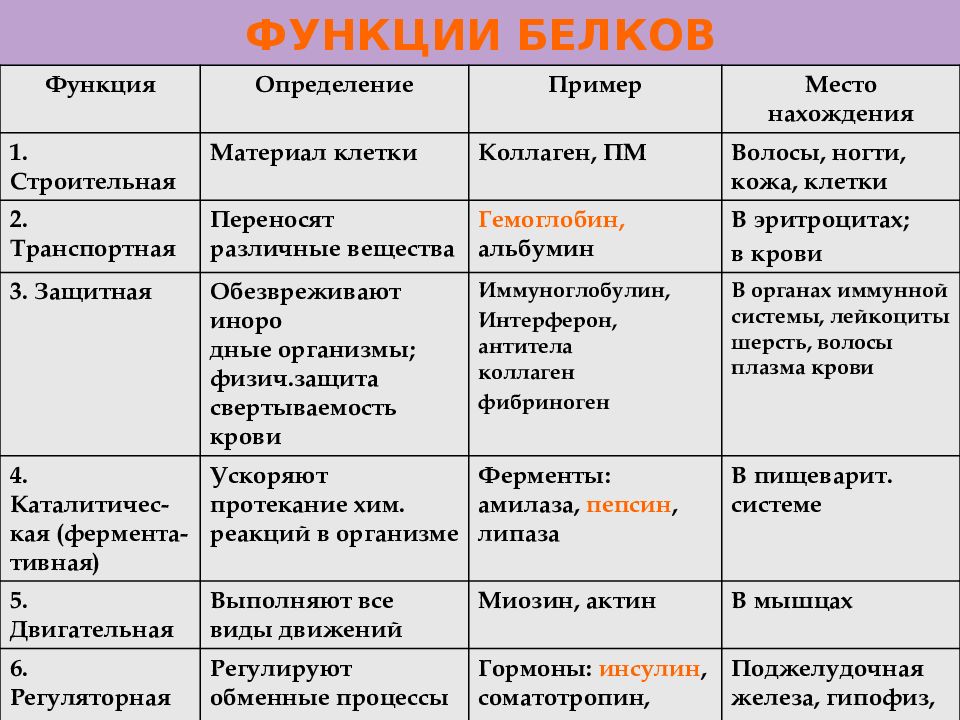 ФУНКЦИИ БЕЛКОВ

| Функция | Определение | Пример | Место нахождения |
|---|---|---|---|
| 1. Строительная | Материал клетки | Коллаген, ПМ | Волосы, ногти, кожа, клетки |
| 2. Транспортная | Переносят различные вещества | Гемоглобин, альбумин | В эритроцитах; в крови |
| 3. Защитная | Обезвреживают иноро дные организмы; физич.защита свертываемость крови | Иммуноглобулин, Интерферон, антитела коллаген фибриноген | В органах иммунной системы, лейкоциты шерсть, волосы плазма крови |
| 4. Каталитическая (ферментативная) | Ускоряют протекание хим. реакций в организме | Ферменты: амилаза, пепсин, липаза | В пищеварит. системе |
| 5. Двигательная | Выполняют все виды движений | Миозин, актин | В мышцах |
| 6. Регуляторная | Регулируют обменные процессы | Гормоны: инсулин, соматотропин, | Поджелудочная железа, гипофиз, |